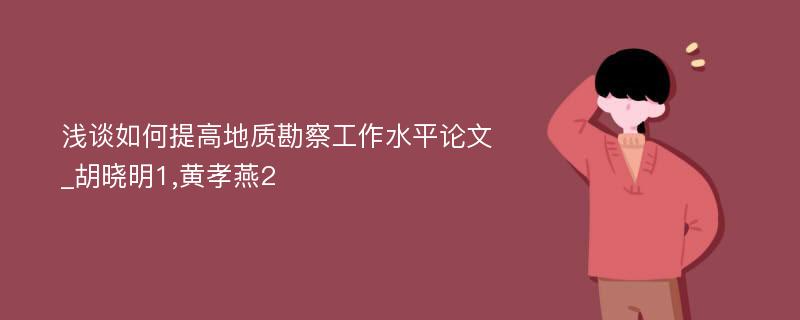 浅谈如何提高地质勘察工作水平论文_胡晓明1,黄孝燕2